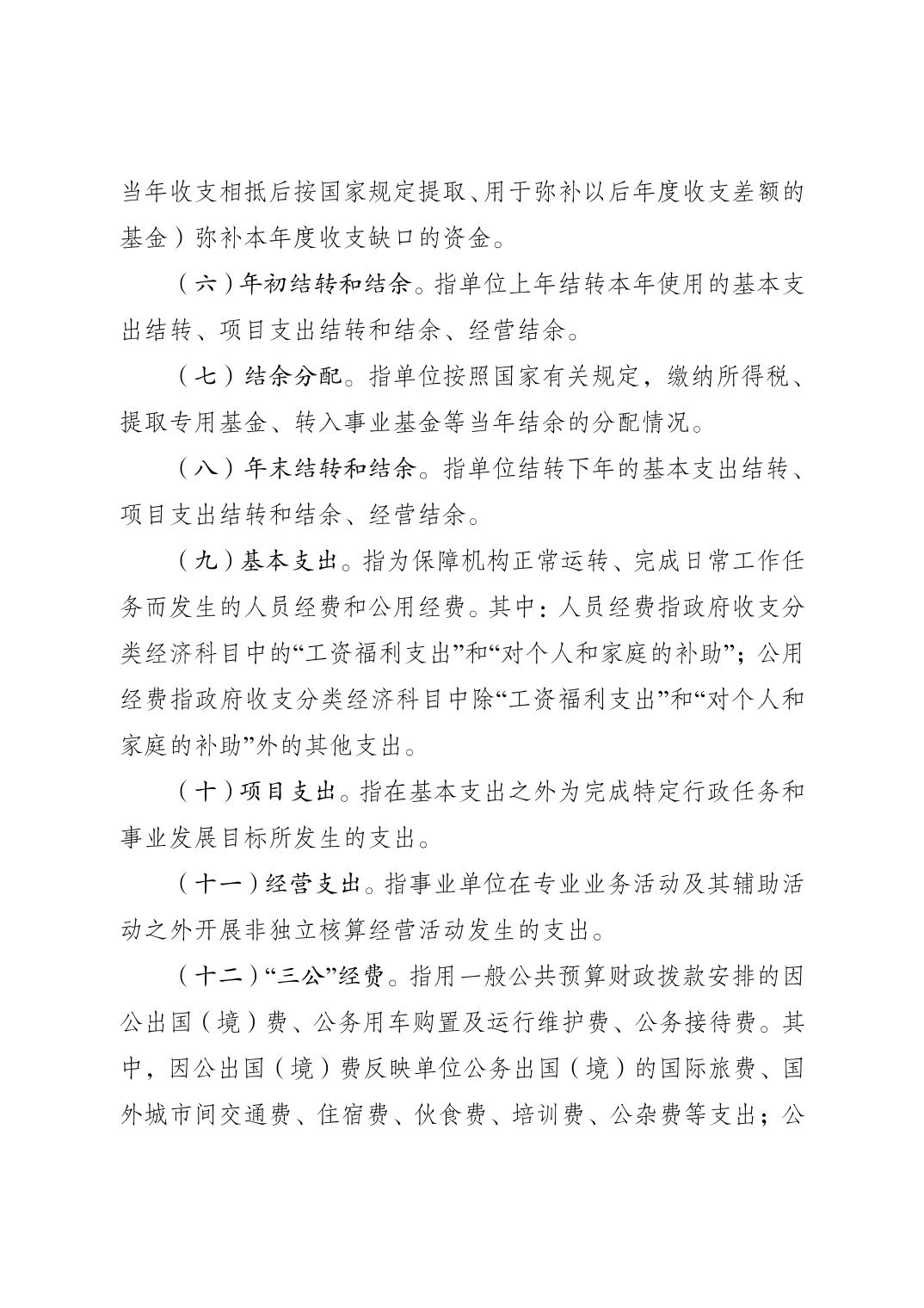 当年收支相抵后按国家规定提取、用于弥补以后年度收支差额的基金）弥补本年度收支缺口的资金。

（六）年初结转和结余。指单位上年结转本年使用的基本支出结转、项目支出结转和结余、经营结余。

（七）结余分配。指单位按照国家有关规定，缴纳所得税、提取专用基金、转入事业基金等当年结余的分配情况。

（八）年末结转和结余。指单位结转下年的基本支出结转、项目支出结转和结余、经营结余。

（九）基本支出。指为保障机构正常运转、完成日常工作任务而发生的人员经费和公用经费。其中：人员经费指政府收支分类经济科目中的“工资福利支出”和“对个人和家庭的补助”；公用经费指政府收支分类经济科目中除“工资福利支出”和“对个人和家庭的补助”外的其他支出。

（十）项目支出。指在基本支出之外为完成特定行政任务和事业发展目标所发生的支出。

（十一）经营支出。指事业单位在专业业务活动及其辅助活动之外开展非独立核算经营活动发生的支出。

（十二）“三公”经费。指用一般公共预算财政拨款安排的因公出国（境）费、公务用车购置及运行维护费、公务接待费。其中，因公出国（境）费反映单位公务出国（境）的国际旅费、国外城市间交通费、住宿费、伙食费、培训费、公杂费等支出；公